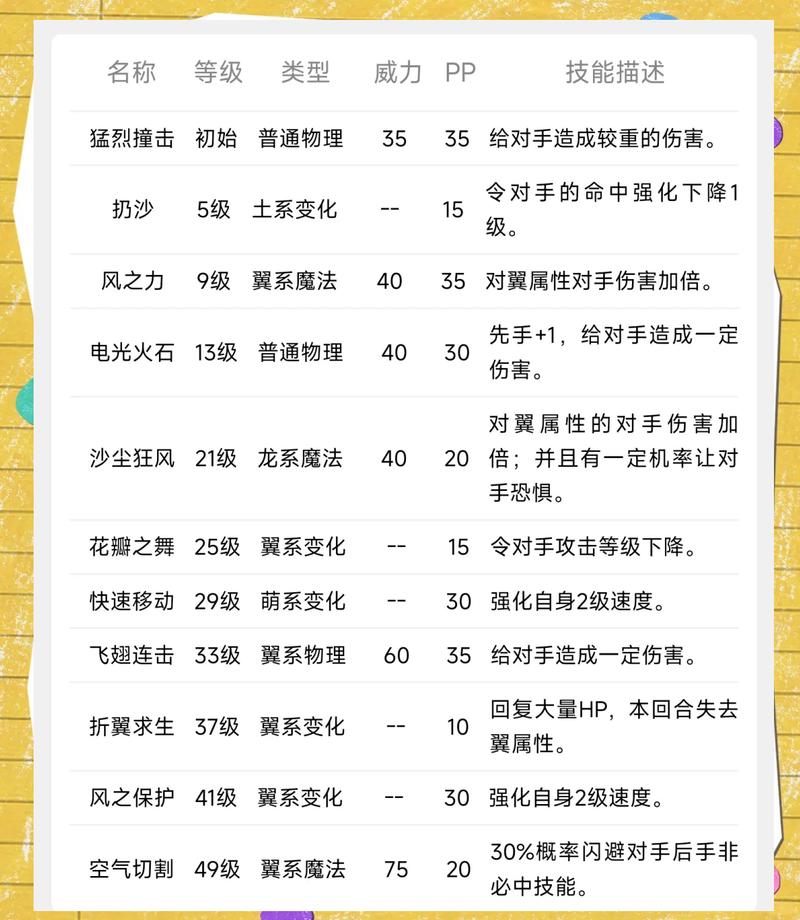 | 名称 | 等级 | 类型 | 威力 | PP | 技能描述 |
|---|---|---|---|---|---|
| 猛烈撞击 | 初始 | 普通物理 | 35 | 35 | 给对手造成较重的伤害。 |
| 扔沙 | 5级 | 土系变化 | -- | 15 | 令对手的命中强化下降1级。 |
| 风之力 | 9级 | 翼系魔法 | 40 | 35 | 对翼属性对手伤害加倍。 |
| 电光火石 | 13级 | 普通物理 | 40 | 30 | 先手+1，给对手造成一定伤害。 |
| 沙尘狂风 | 21级 | 龙系魔法 | 40 | 20 | 对翼属性的对手伤害加倍；并且有一定机率让对手恐惧。 |
| 花瓣之舞 | 25级 | 翼系变化 | -- | 15 | 令对手攻击等级下降。 |
| 快速移动 | 29级 | 萌系变化 | -- | 30 | 强化自身2级速度。 |
| 飞翅连击 | 33级 | 翼系物理 | 60 | 35 | 给对手造成一定伤害。 |
| 折翼求生 | 37级 | 翼系变化 | -- | 10 | 回复大量HP，本回合失去翼属性。 |
| 风之保护 | 41级 | 翼系变化 | -- | 30 | 强化自身2级速度。 |
| 空气切割 | 49级 | 翼系魔法 | 75 | 20 | 30%概率闪避对手后手非必中技能。 |